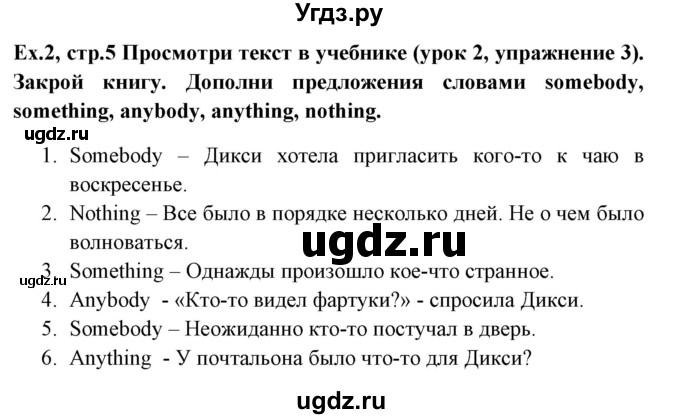 Угдз.ру

Ex.2, стр.5 Просмотри текст в учебнике (урок 2, упражнение 3). Закрой книгу. Дополни предложения словами somebody, something, anybody, anything, nothing.

ugdz.ru

1. Somebody – Дикси хотела пригласить кого-то к чаю в воскресенье.
2. Nothing – Все было в порядке несколько дней. Не о чем было волноваться.

ugdz.ru

ugdz.ru
3. Something – Однажды произошло кое-что странное.
4. Anybody - «Кто-то видел фартуки?» - спросила Дикси.
5. Somebody – Неожиданно кто-то постучал в дверь.
6. Anything - У почтальона было что-то для Дикси?

ugdz.ru